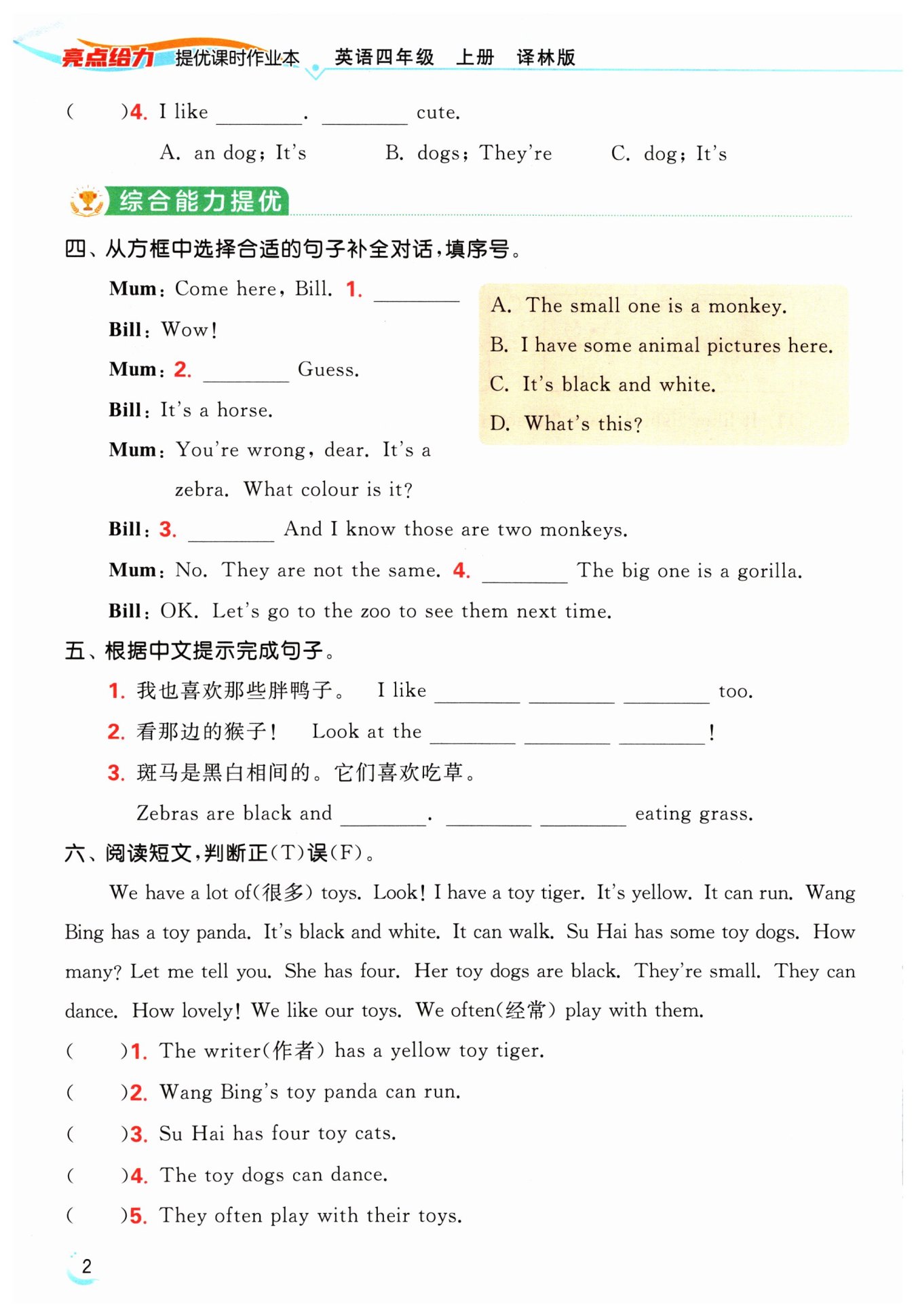 亮点给力 提优课时作业本 英语四年级 上册 译林版

( )4. I like ________. ________ cute.

A. an dog; It's B. dogs; They're C. dog; It's

综合能力提优

四、从方框中选择合适的句子补全对话，填序号。

Mum: Come here, Bill. 1. ________

Bill: Wow!

Mum: 2. ________ Guess.

Bill: It's a horse.

Mum: You're wrong, dear. It's a zebra. What colour is it?

Bill: 3. ________ And I know those are two monkeys.

Mum: No. They are not the same. 4. ________ The big one is a gorilla.

Bill: OK. Let's go to the zoo to see them next time.

A. The small one is a monkey.
B. I have some animal pictures here.
C. It's black and white.
D. What's this?

五、根据中文提示完成句子。

1. 我也喜欢那些胖鸭子。 I like ________ ________ ________ too.

2. 看那边的猴子！ Look at the ________ ________ ________!

3. 斑马是黑白相间的。它们喜欢吃草。

Zebras are black and ________. ________ ________ eating grass.

六、阅读短文，判断正(T)误(F)。

We have a lot of(很多) toys. Look! I have a toy tiger. It's yellow. It can run. Wang Bing has a toy panda. It's black and white. It can walk. Su Hai has some toy dogs. How many? Let me tell you. She has four. Her toy dogs are black. They're small. They can dance. How lovely! We like our toys. We often(经常) play with them.

( )1. The writer(作者) has a yellow toy tiger.

( )2. Wang Bing's toy panda can run.

( )3. Su Hai has four toy cats.

( )4. The toy dogs can dance.

( )5. They often play with their toys.

2